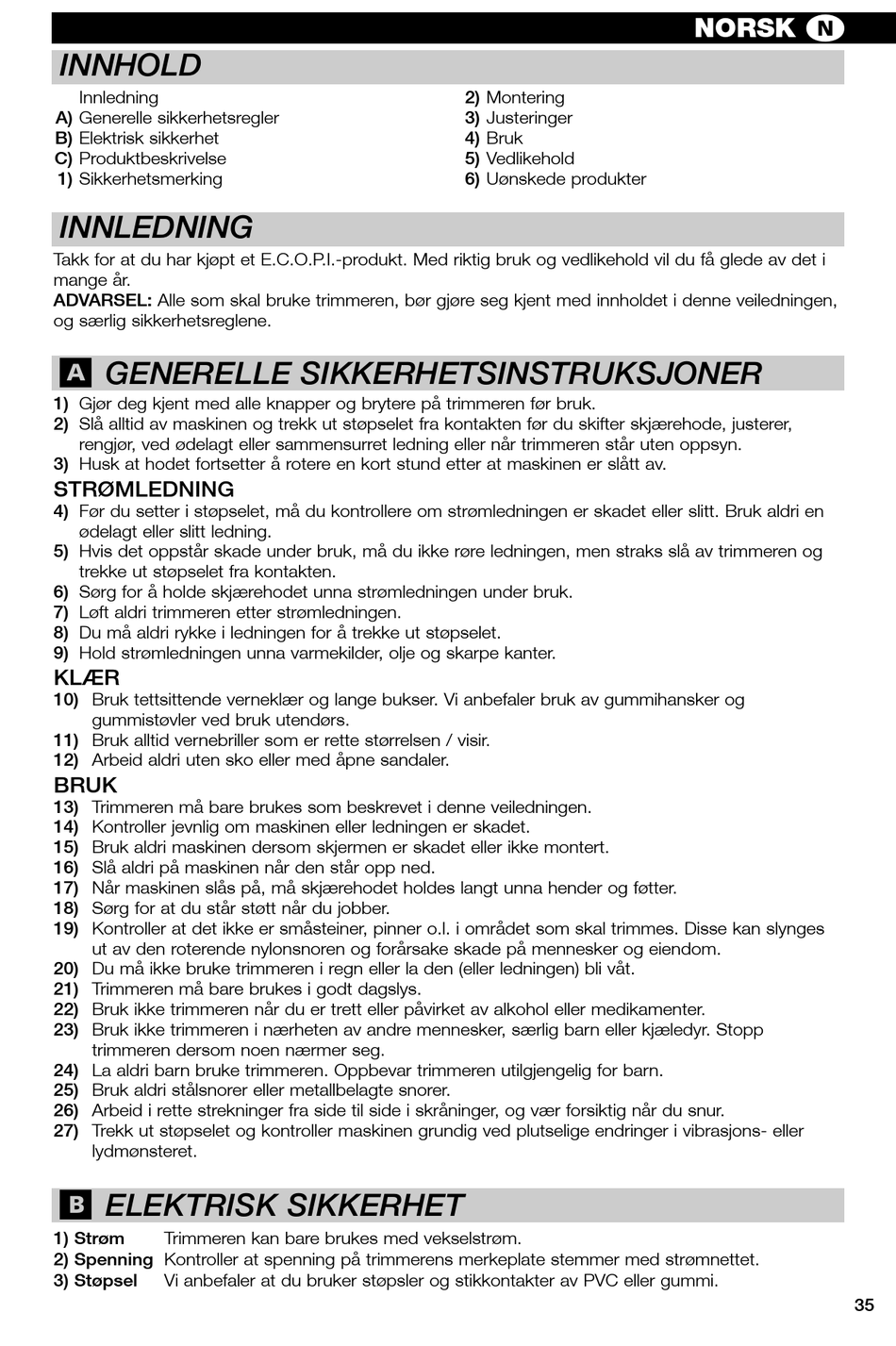 NORSK N

INNHOLD

Innledning
A) Generelle sikkerhetsregler
B) Elektrisk sikkerhet
C) Produktbeskrivelse
1) Sikkerhetsmerking

2) Montering
3) Justeringer
4) Bruk
5) Vedlikehold
6) Uønskede produkter

INNLEDNING

Takk for at du har kjøpt et E.C.O.P.I.-produkt. Med riktig bruk og vedlikehold vil du få glede av det i mange år.
ADVARSEL: Alle som skal bruke trimmeren, bør gjøre seg kjent med innholdet i denne veiledningen, og særlig sikkerhetsreglene.

A GENERELLE SIKKERHETSINSTRUKSJONER

1) Gjør deg kjent med alle knapper og brytere på trimmeren før bruk.
2) Slå alltid av maskinen og trekk ut støpselet fra kontakten før du skifter skjærehode, justerer, rengjør, ved ødelagt eller sammensurret ledning eller når trimmeren står uten oppsyn.
3) Husk at hodet fortsetter å rotere en kort stund etter at maskinen er slått av.

STRØMLEDNING
4) Før du setter i støpselet, må du kontrollere om strømledningen er skadet eller slitt. Bruk aldri en ødelagt eller slitt ledning.
5) Hvis det oppstår skade under bruk, må du ikke røre ledningen, men straks slå av trimmeren og trekke ut støpselet fra kontakten.
6) Sørg for å holde skjærehodet unna strømledningen under bruk.
7) Løft aldri trimmeren etter strømledningen.
8) Du må aldri rykke i ledningen for å trekke ut støpselet.
9) Hold strømledningen unna varmekilder, olje og skarpe kanter.

KLÆR
10) Bruk tettsittende verneklær og lange bukser. Vi anbefaler bruk av gummihansker og gummistøvler ved bruk utendørs.
11) Bruk alltid vernebriller som er rette størrelsen / visir.
12) Arbeid aldri uten sko eller med åpne sandaler.

BRUK
13) Trimmeren må bare brukes som beskrevet i denne veiledningen.
14) Kontroller jevnlig om maskinen eller ledningen er skadet.
15) Bruk aldri maskinen dersom skjermen er skadet eller ikke montert.
16) Slå aldri på maskinen når den står opp ned.
17) Når maskinen slås på, må skjærehodet holdes langt unna hender og føtter.
18) Sørg for at du står støtt når du jobber.
19) Kontroller at det ikke er småsteiner, pinner o.l. i området som skal trimmes. Disse kan slynges ut av den roterende nylonsnoren og forårsake skade på mennesker og eiendom.
20) Du må ikke bruke trimmeren i regn eller la den (eller ledningen) bli våt.
21) Trimmeren må bare brukes i godt dagslys.
22) Bruk ikke trimmeren når du er trett eller påvirket av alkohol eller medikamenter.
23) Bruk ikke trimmeren i nærheten av andre mennesker, særlig barn eller kjæledyr. Stopp trimmeren dersom noen nærmer seg.
24) La aldri barn bruke trimmeren. Oppbevar trimmeren utilgjengelig for barn.
25) Bruk aldri stålsnorer eller metallbelagte snorer.
26) Arbeid i rette strekninger fra side til side i skråninger, og vær forsiktig når du snur.
27) Trekk ut støpselet og kontroller maskinen grundig ved plutselige endringer i vibrasjons- eller lydmønsteret.

B ELEKTRISK SIKKERHET

1) Strøm Trimmeren kan bare brukes med vekselstrøm.
2) Spenning Kontroller at spenning på trimmerens merkeplate stemmer med strømnettet.
3) Støpsel Vi anbefaler at du bruker støpsler og stikkontakter av PVC eller gummi.

35